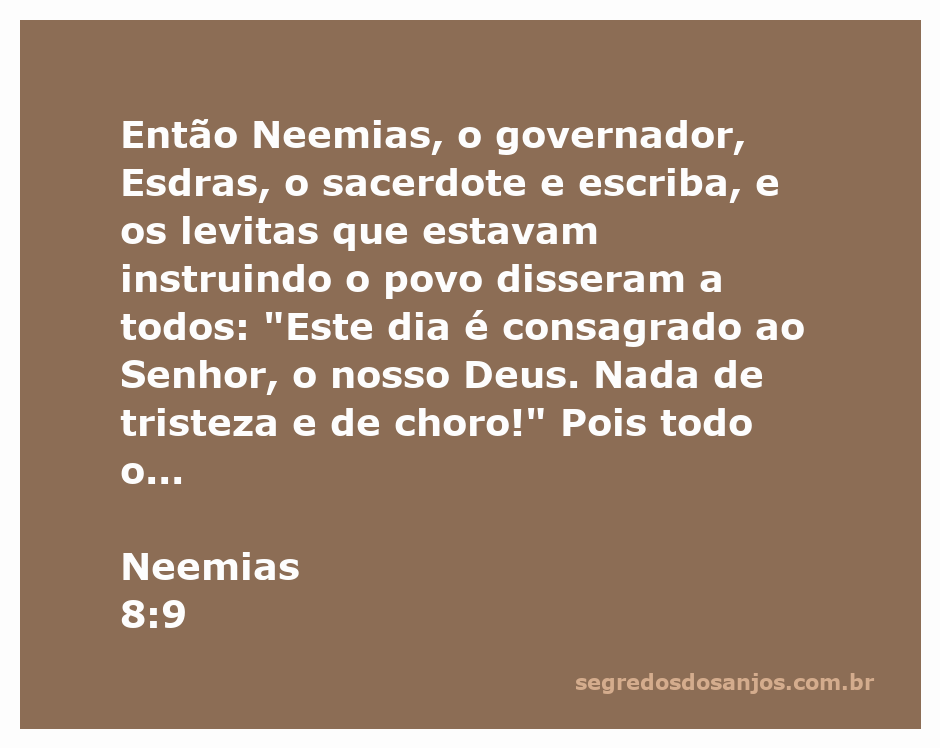 Então Neemias, o governador, Esdras, o sacerdote e escriba, e os levitas que estavam instruindo o povo disseram a todos: "Este dia é consagrado ao Senhor, o nosso Deus. Nada de tristeza e de choro!" Pois todo o...

Neemias
8:9

segredosdosanjos.com.br